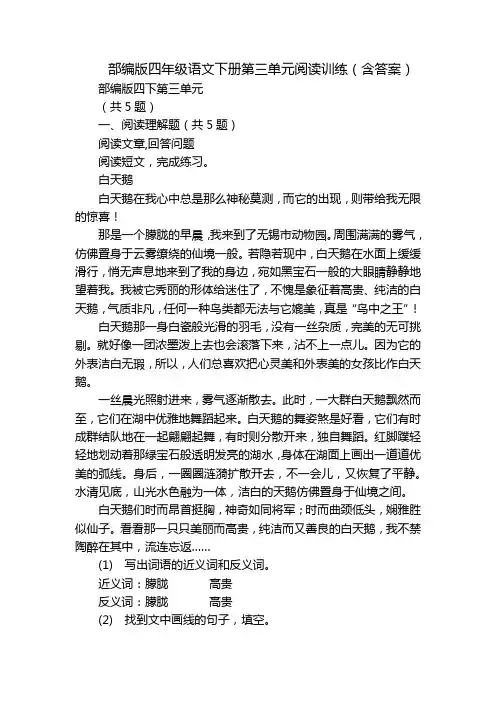 部编版四年级语文下册第三单元阅读训练（含答案）

部编版四下第三单元

（共 5 题）

一、阅读理解题（共 5 题）

阅读文章,回答问题

阅读短文，完成练习。

白天鹅

白天鹅在我心中总是那么神秘莫测，而它的出现，则带给我无限的惊喜！

那是一个朦胧的早晨，我来到了无锡市动物园。周围满满的雾气，仿佛置身于云雾缭绕的仙境一般。若隐若现中，白天鹅在水面上缓缓滑行，悄无声息地来到了我的身边，宛如黑宝石一般的大眼睛静静地望着我。我被它秀丽的形体给迷住了，不愧是象征着高贵、纯洁的白天鹅，气质非凡，任何一种鸟类都无法与它媲美，真是“鸟中之王”！

白天鹅那一身白瓷般光滑的羽毛，没有一丝杂质，完美的无可挑剔。就好像一团浓墨泼上去也会滚落下来，沾不上一点儿。因为它的外表洁白无瑕，所以，人们总喜欢把心灵美和外表美的女孩比作白天鹅。

一丝晨光照射进来，雾气逐渐散去。此时，一大群白天鹅飘然而至，它们在湖中优雅地舞蹈起来。白天鹅的舞姿煞是好看，它们有时成群结队地在一起翩翩起舞，有时则分散开来，独自舞蹈。红脚蹼轻轻地划动着那绿宝石般透明发亮的湖水，身体在湖面上画出一道道优美的弧线。身后，一圈圈涟漪扩散开去，不一会儿，又恢复了平静。水清见底，山光水色融为一体，洁白的天鹅仿佛置身于仙境之间。

白天鹅们时而昂首挺胸，神奇如同将军；时而曲颈低头，娴雅胜似仙子。看看那一只只美丽而高贵，纯洁而又善良的白天鹅，我不禁陶醉在其中，流连忘返......

(1) 写出词语的近义词和反义词。

近义词：朦胧 高贵

反义词：朦胧 高贵

(2) 找到文中画线的句子，填空。